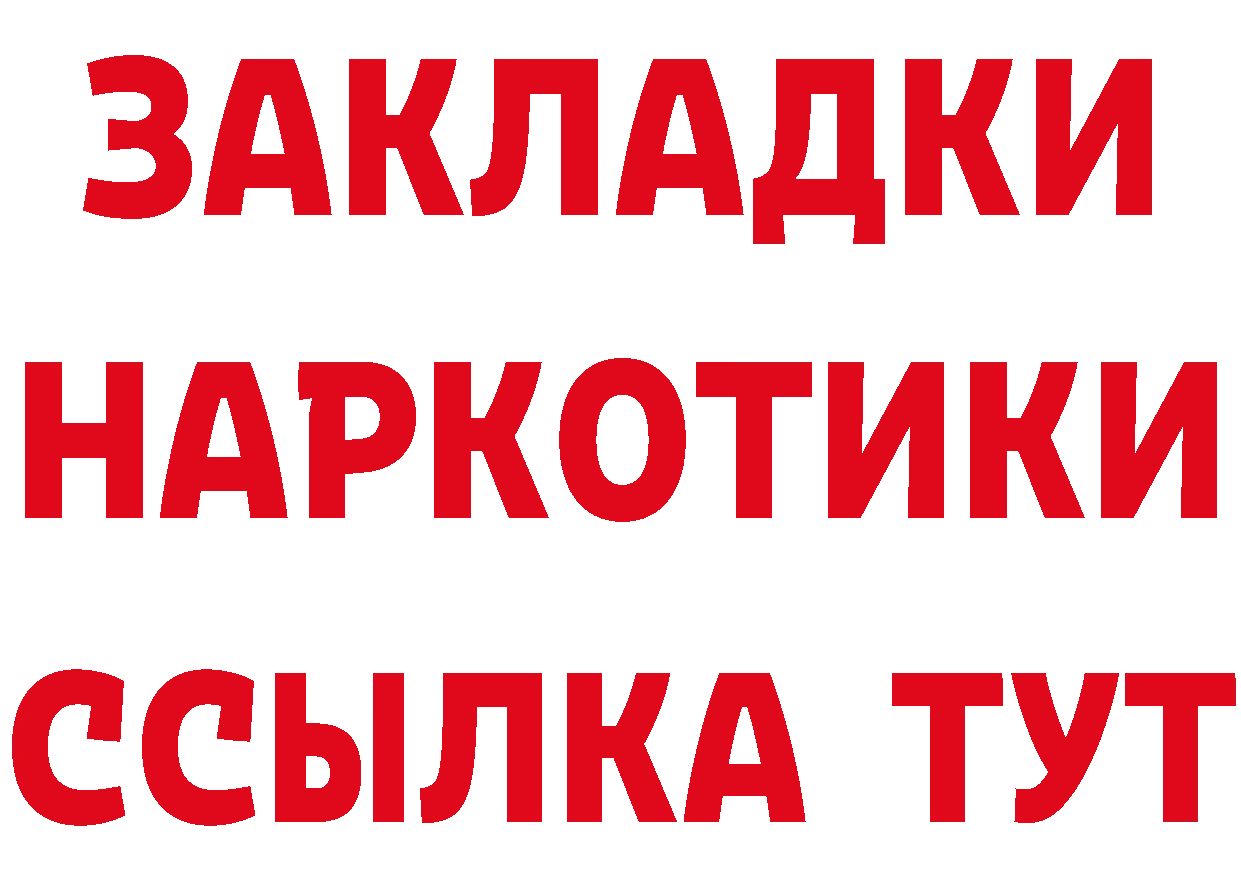 ЗАКЛАДКИ НАРКОТИКИ ССЫЛКА ТУТ